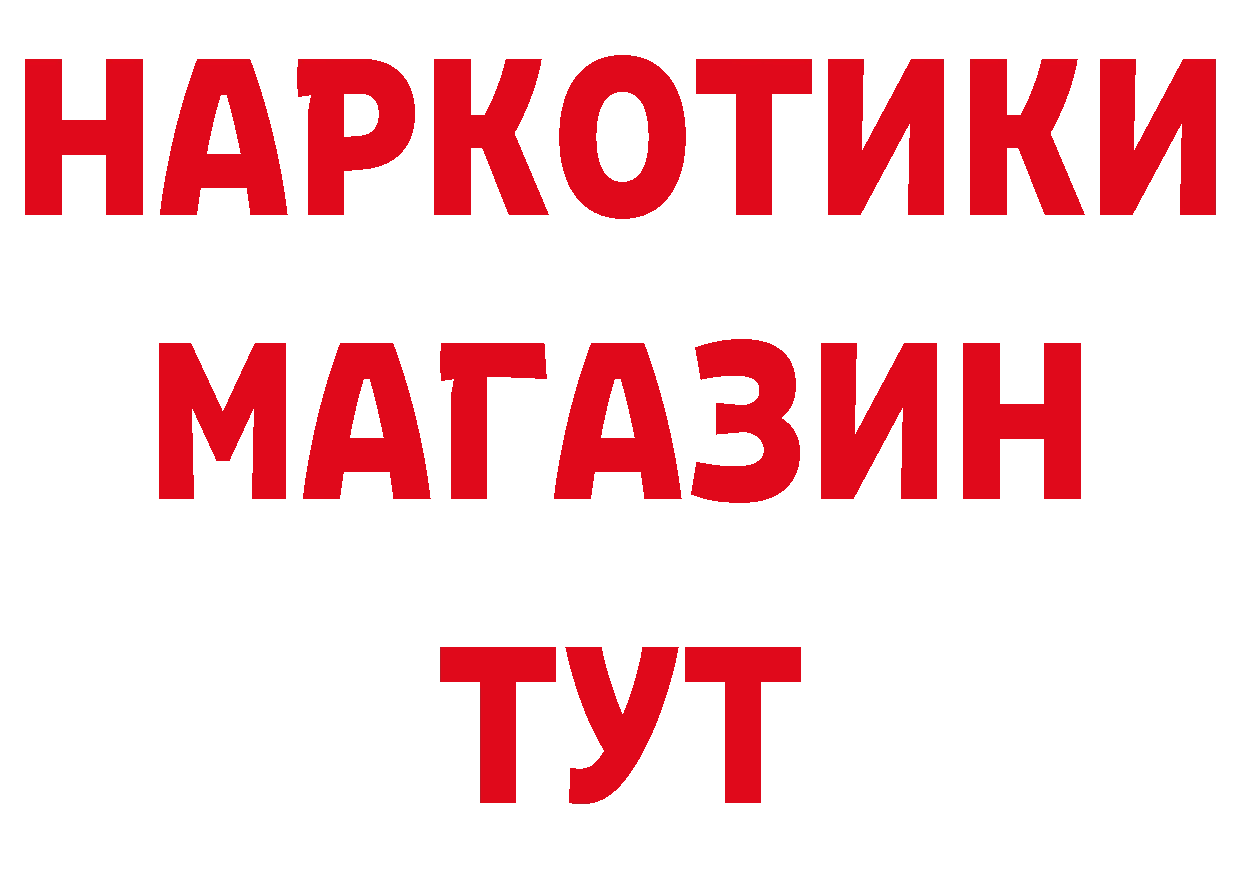 НАРКОТИКИ
МАГАЗИН
ТУТ